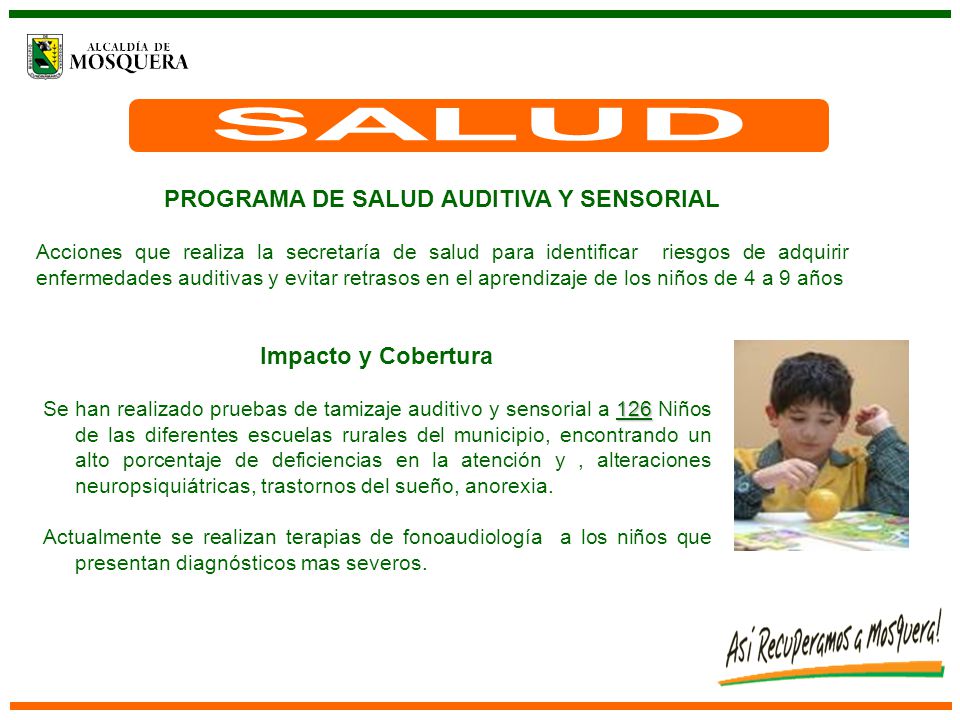 ALCALDÍA DE
MOSQUERA

SALUD

PROGRAMA DE SALUD AUDITIVA Y SENSORIAL

Acciones que realiza la secretaría de salud para identificar riesgos de adquirir enfermedades auditivas y evitar retrasos en el aprendizaje de los niños de 4 a 9 años

Impacto y Cobertura

Se han realizado pruebas de tamizaje auditivo y sensorial a 126 Niños de las diferentes escuelas rurales del municipio, encontrando un alto porcentaje de deficiencias en la atención y , alteraciones neuropsiquiátricas, trastornos del sueño, anorexia.

Actualmente se realizan terapias de fonoaudiología a los niños que presentan diagnósticos mas severos.

Así Recuperamos a Mosquera!